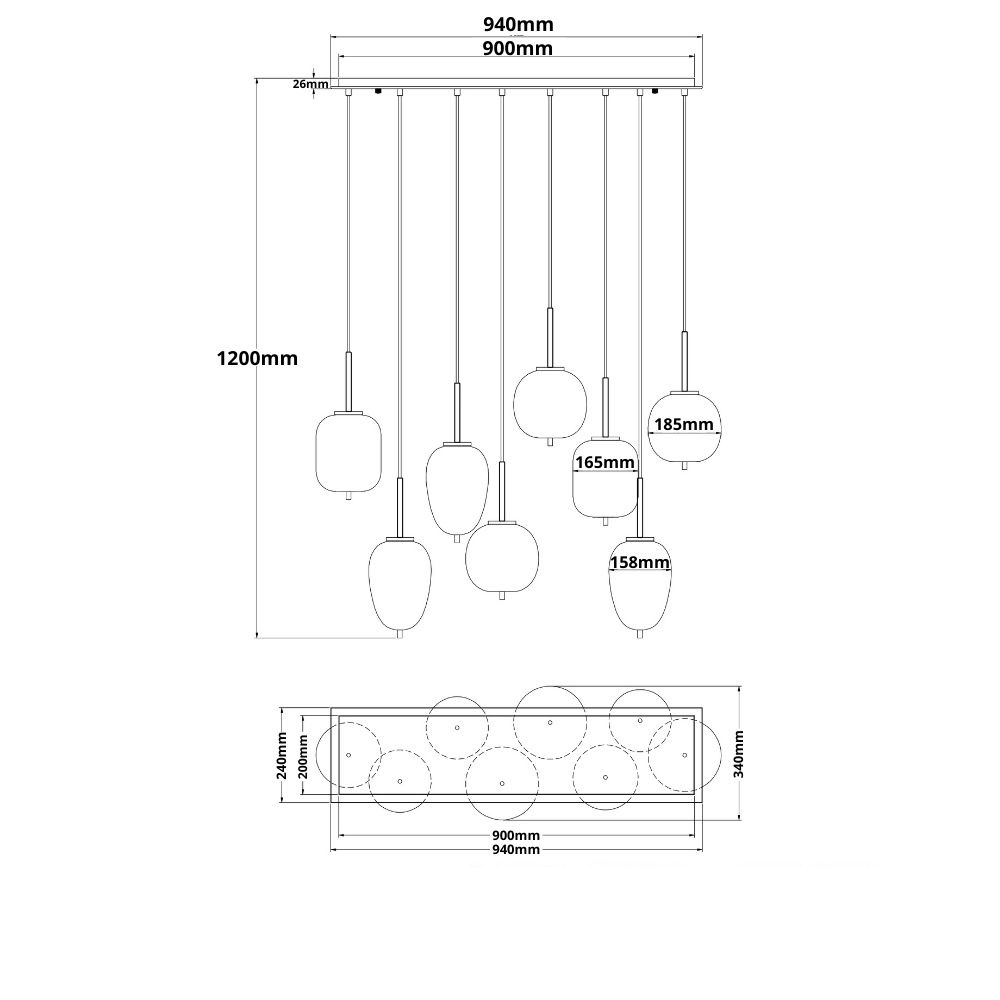 940mm
900mm
26mm
1200mm
185mm
165mm
158mm
240mm
200mm
340mm
900mm
940mm